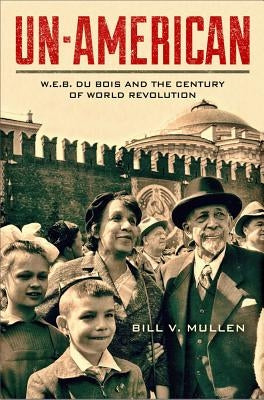 UN-AMERICAN

W.E.B. DU BOIS AND THE CENTURY OF WORLD REVOLUTION

BILL V. MULLEN